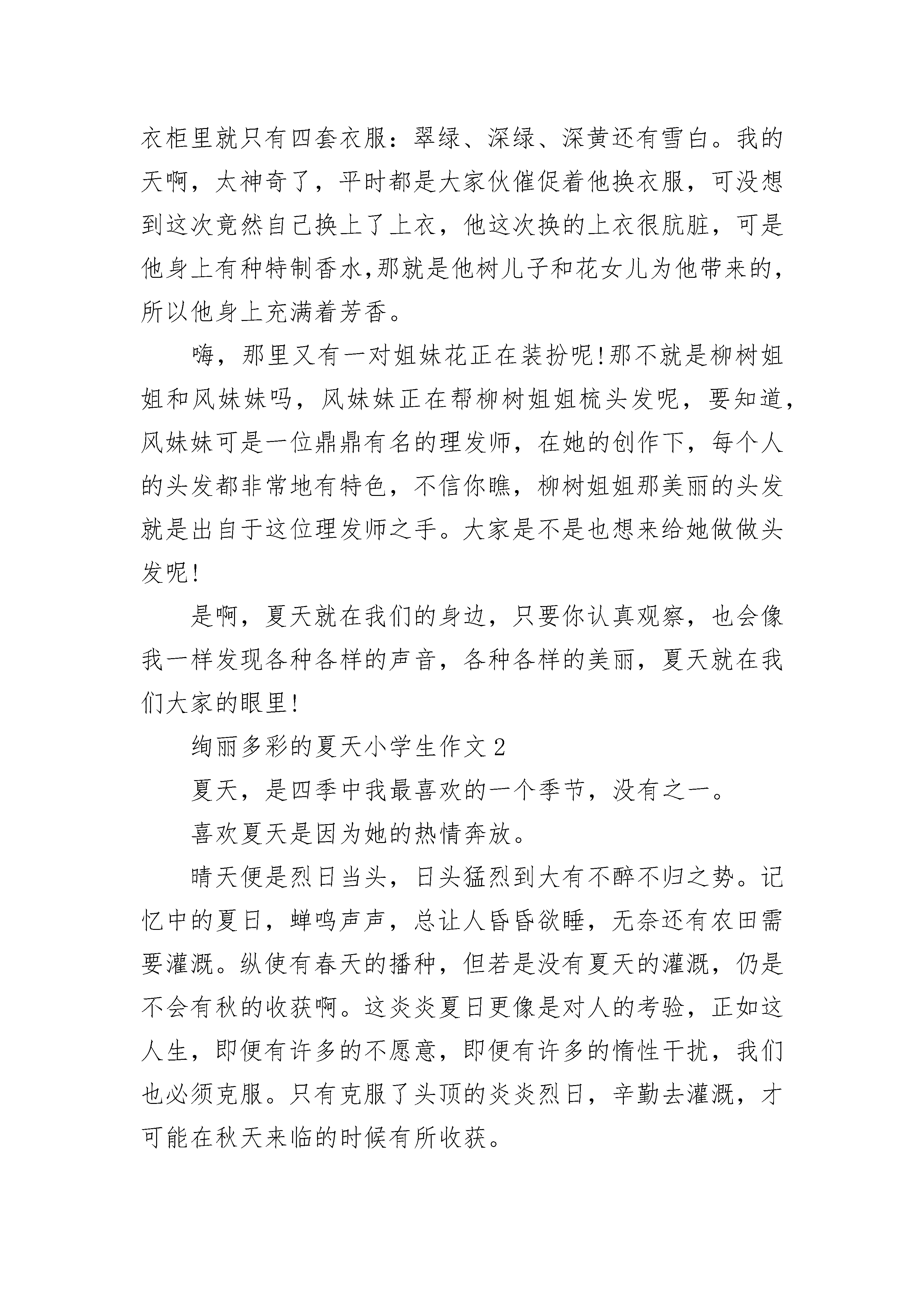 衣柜里就只有四套衣服：翠绿、深绿、深黄还有雪白。我的天啊，太神奇了，平时都是大家伙催促着他换衣服，可没想到这次竟然自己换上了上衣，他这次换的上衣很肮脏，可是他身上有种特制香水,那就是他树儿子和花女儿为他带来的，所以他身上充满着芳香。

嗨，那里又有一对姐妹花正在装扮呢!那不就是柳树姐姐和风妹妹吗，风妹妹正在帮柳树姐姐梳头发呢，要知道，风妹妹可是一位鼎鼎有名的理发师，在她的创作下，每个人的头发都非常地有特色，不信你瞧，柳树姐姐那美丽的头发就是出自于这位理发师之手。大家是不是也想来给她做做头发呢!

是啊，夏天就在我们的身边，只要你认真观察，也会像我一样发现各种各样的声音，各种各样的美丽，夏天就在我们大家的眼里!

绚丽多彩的夏天小学生作文2

夏天，是四季中我最喜欢的一个季节，没有之一。

喜欢夏天是因为她的热情奔放。

晴天便是烈日当头，日头猛烈到大有不醉不归之势。记忆中的夏日，蝉鸣声声，总让人昏昏欲睡，无奈还有农田需要灌溉。纵使有春天的播种，但若是没有夏天的灌溉，仍是不会有秋的收获啊。这炎炎夏日更像是对人的考验，正如这人生，即便有许多的不愿意，即便有许多的惰性干扰，我们也必须克服。只有克服了头顶的炎炎烈日，辛勤去灌溉，才可能在秋天来临的时候有所收获。